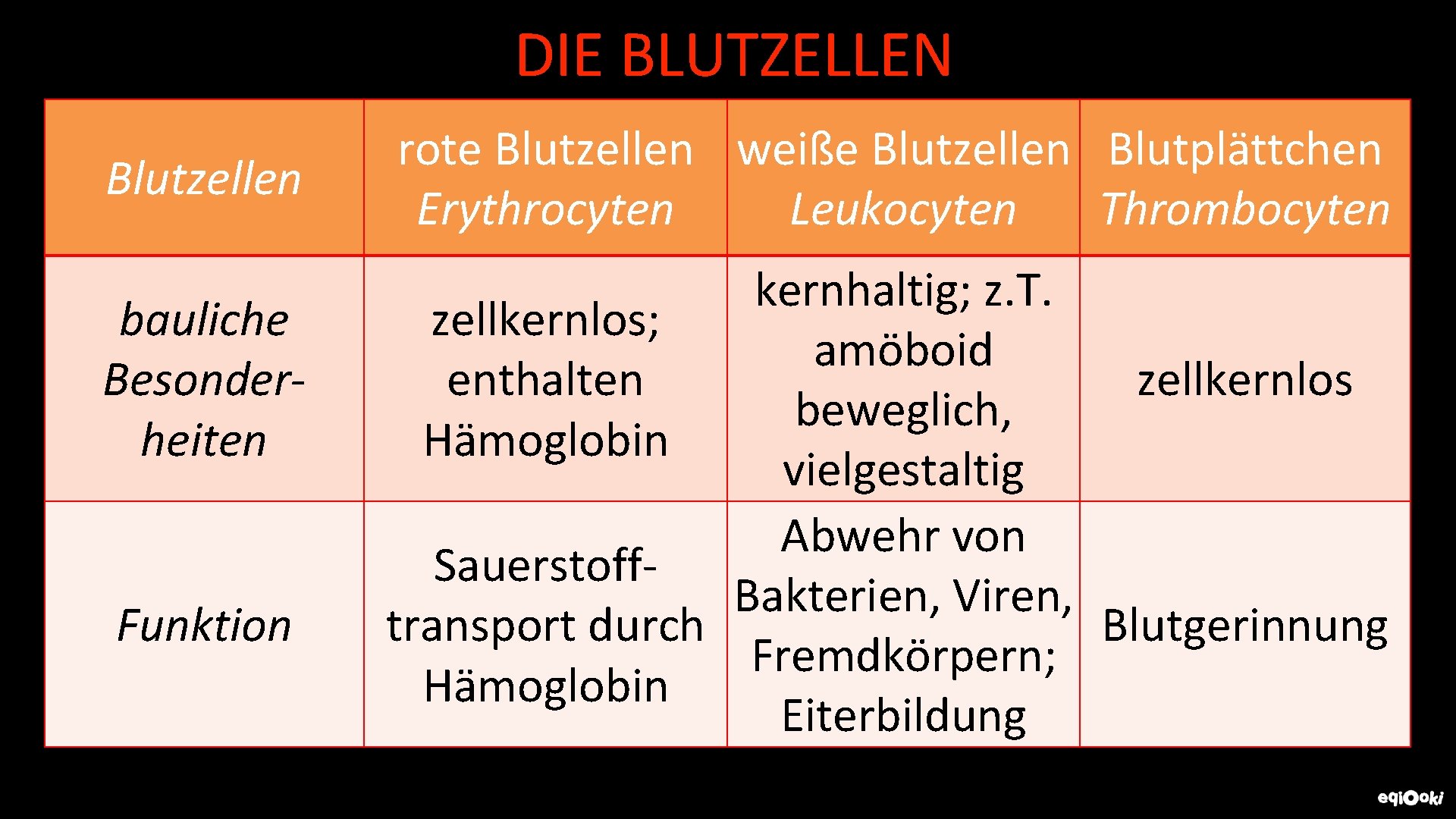 DIE BLUTZELLEN

| Blutzellen | rote Blutzellen Erythrocyten | weiße Blutzellen Leukocyten | Blutplättchen Thrombocyten |
|---|---|---|---|
| bauliche Besonderheiten | zellkernlos; enthalten Hämoglobin | kernhaltig; z.T. amöboid beweglich, vielgestaltig | zellkernlos |
| Funktion | Sauerstofftransport durch Hämoglobin | Abwehr von Bakterien, Viren, Fremdkörpern; Eiterbildung | Blutgerinnung |

eqiooki